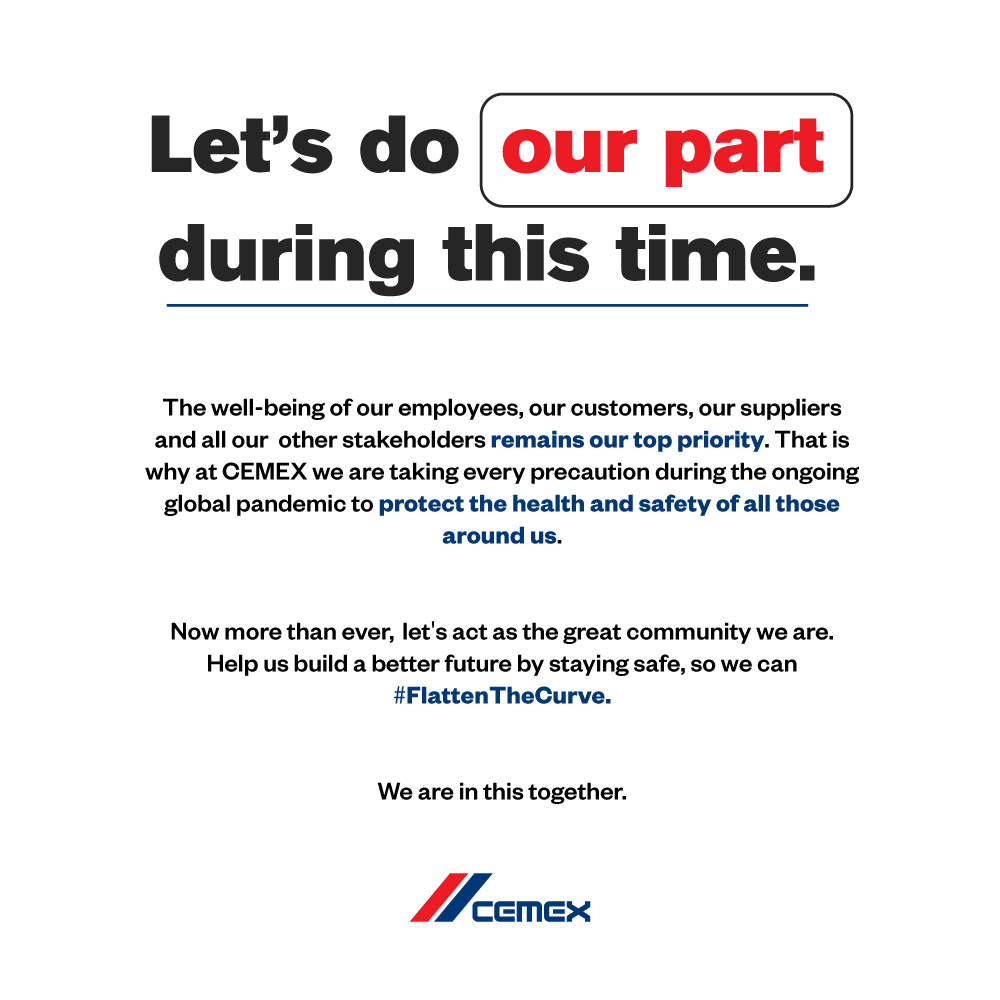 Let's do our part during this time.

The well-being of our employees, our customers, our suppliers and all our other stakeholders remains our top priority. That is why at CEMEX we are taking every precaution during the ongoing global pandemic to protect the health and safety of all those around us.

Now more than ever, let's act as the great community we are. Help us build a better future by staying safe, so we can #FlattenTheCurve.

We are in this together.

CEMEX